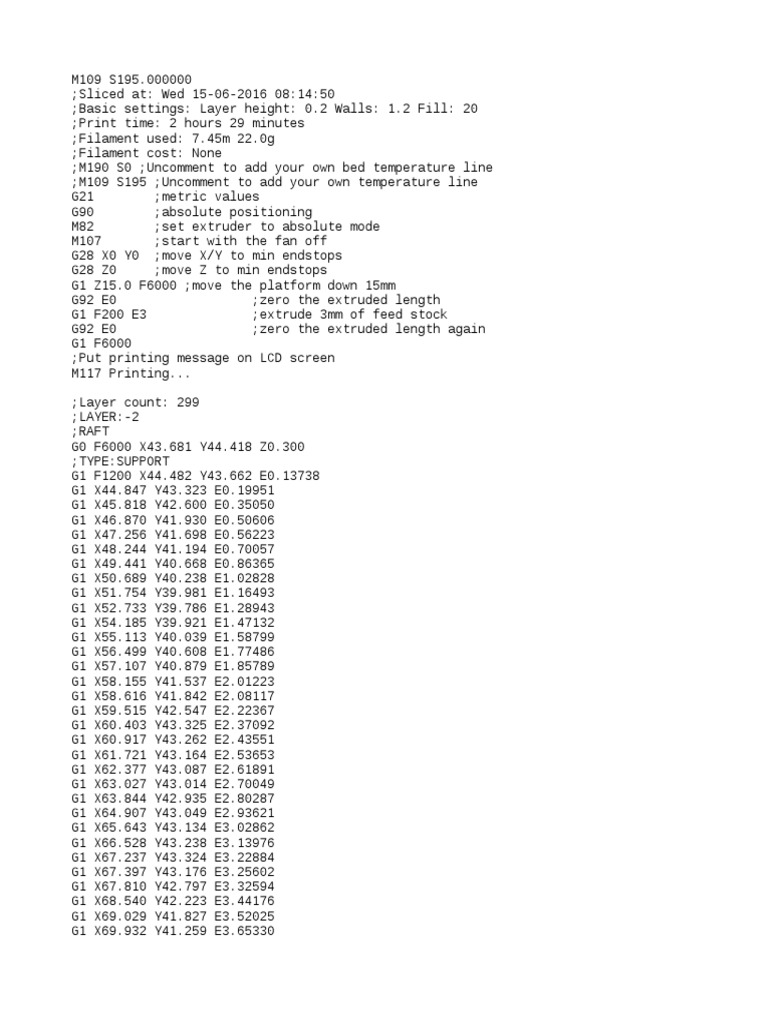 M109 S195.000000
;Sliced at: Wed 15-06-2016 08:14:50
;Basic settings: Layer height: 0.2 Walls: 1.2 Fill: 20
;Print time: 2 hours 29 minutes
;Filament used: 7.45m 22.0g
;Filament cost: None
;M190 S0 ;Uncomment to add your own bed temperature line
;M109 S195 ;Uncomment to add your own temperature line
G21        ;metric values
G90        ;absolute positioning
M82        ;set extruder to absolute mode
M107       ;start with the fan off
G28 X0 Y0  ;move X/Y to min endstops
G28 Z0     ;move Z to min endstops
G1 Z15.0 F6000 ;move the platform down 15mm
G92 E0                 ;zero the extruded length
G1 F200 E3             ;extrude 3mm of feed stock
G92 E0                 ;zero the extruded length again
G1 F6000
;Put printing message on LCD screen
M117 Printing...

;Layer count: 299
;LAYER:-2
;RAFT
G0 F6000 X43.681 Y44.418 Z0.300
;TYPE:SUPPORT
G1 F1200 X44.482 Y43.662 E0.13738
G1 X44.847 Y43.323 E0.19951
G1 X45.818 Y42.600 E0.35050
G1 X46.870 Y41.930 E0.50606
G1 X47.256 Y41.698 E0.56223
G1 X48.244 Y41.194 E0.70057
G1 X49.441 Y40.668 E0.86365
G1 X50.689 Y40.238 E1.02828
G1 X51.754 Y39.981 E1.16493
G1 X52.733 Y39.786 E1.28943
G1 X54.185 Y39.921 E1.47132
G1 X55.113 Y40.039 E1.58799
G1 X56.499 Y40.608 E1.77486
G1 X57.107 Y40.879 E1.85789
G1 X58.155 Y41.537 E2.01223
G1 X58.616 Y41.842 E2.08117
G1 X59.515 Y42.547 E2.22367
G1 X60.403 Y43.325 E2.37092
G1 X60.917 Y43.262 E2.43551
G1 X61.721 Y43.164 E2.53653
G1 X62.377 Y43.087 E2.61891
G1 X63.027 Y43.014 E2.70049
G1 X63.844 Y42.935 E2.80287
G1 X64.907 Y43.049 E2.93621
G1 X65.643 Y43.134 E3.02862
G1 X66.528 Y43.238 E3.13976
G1 X67.237 Y43.324 E3.22884
G1 X67.397 Y43.176 E3.25602
G1 X67.810 Y42.797 E3.32594
G1 X68.540 Y42.223 E3.44176
G1 X69.029 Y41.827 E3.52025
G1 X69.932 Y41.259 E3.65330